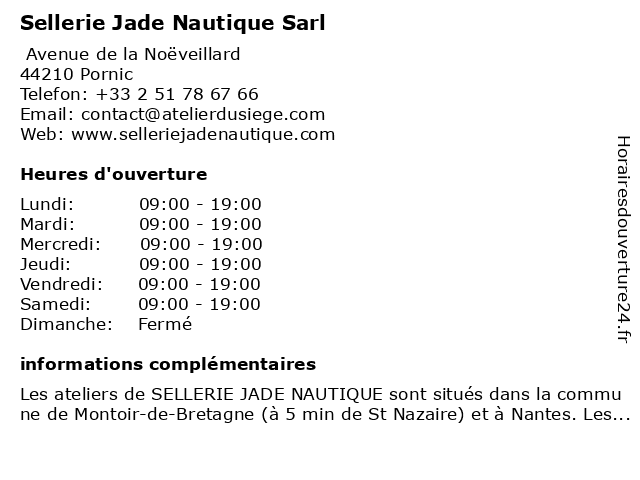 Sellerie Jade Nautique Sarl

Avenue de la Noëveillard
44210 Pornic
Telefon: +33 2 51 78 67 66
Email: contact@atelierdusiege.com
Web: www.selleriejadenautique.com

Heures d'ouverture

| | |
|---|---|
| Lundi: | 09:00 - 19:00 |
| Mardi: | 09:00 - 19:00 |
| Mercredi: | 09:00 - 19:00 |
| Jeudi: | 09:00 - 19:00 |
| Vendredi: | 09:00 - 19:00 |
| Samedi: | 09:00 - 19:00 |
| Dimanche: | Fermé |

informations complémentaires

Les ateliers de SELLERIE JADE NAUTIQUE sont situés dans la commune de Montoir-de-Bretagne (à 5 min de St Nazaire) et à Nantes. Les...

Horairesdouverture24.fr